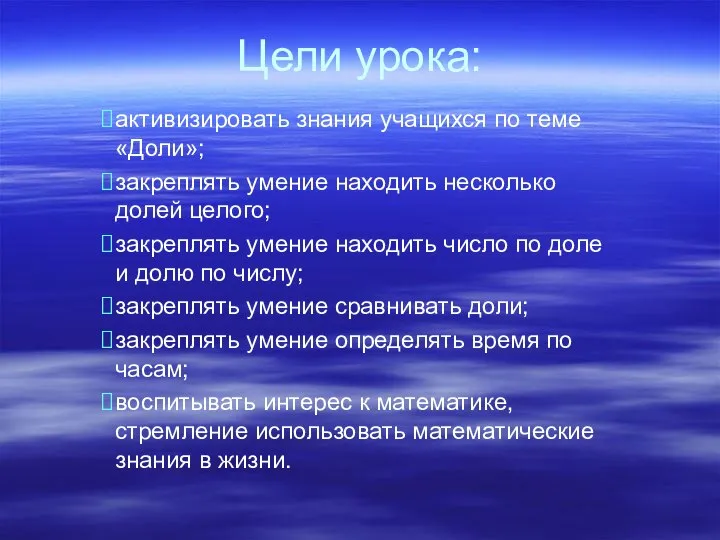 Цели урока:

активизировать знания учащихся по теме «Доли»;

закреплять умение находить несколько долей целого;

закреплять умение находить число по доле и долю по числу;

закреплять умение сравнивать доли;

закреплять умение определять время по часам;

воспитывать интерес к математике, стремление использовать математические знания в жизни.